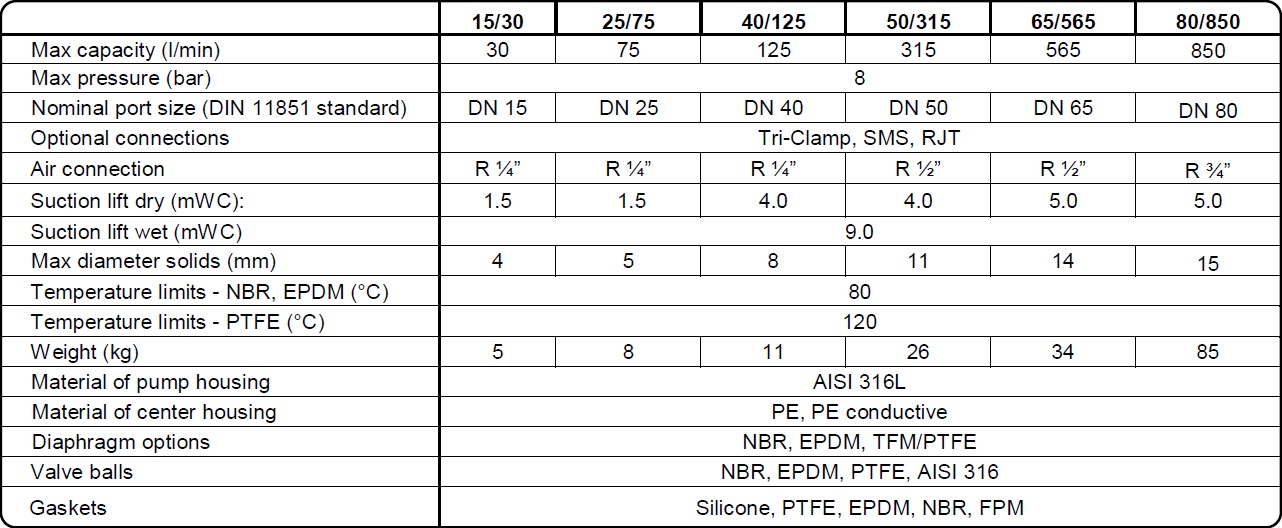 |  | 15/30 | 25/75 | 40/125 | 50/315 | 65/565 | 80/850 |
|---|---|---|---|---|---|---|
| Max capacity (l/min) | 30 | 75 | 125 | 315 | 565 | 850 |
| Max pressure (bar) | 8 |  |  |  |  |  |
| Nominal port size (DIN 11851 standard) | DN 15 | DN 25 | DN 40 | DN 50 | DN 65 | DN 80 |
| Optional connections | Tri-Clamp, SMS, RJT |  |  |  |  |  |
| Air connection | R ¼" | R ¼" | R ¼" | R ½" | R ½" | R ¾" |
| Suction lift dry (mWC): | 1.5 | 1.5 | 4.0 | 4.0 | 5.0 | 5.0 |
| Suction lift wet (mWC) | 9.0 |  |  |  |  |  |
| Max diameter solids (mm) | 4 | 5 | 8 | 11 | 14 | 15 |
| Temperature limits - NBR, EPDM (°C) | 80 |  |  |  |  |  |
| Temperature limits - PTFE (°C) | 120 |  |  |  |  |  |
| Weight (kg) | 5 | 8 | 11 | 26 | 34 | 85 |
| Material of pump housing | AISI 316L |  |  |  |  |  |
| Material of center housing | PE, PE conductive |  |  |  |  |  |
| Diaphragm options | NBR, EPDM, TFM/PTFE |  |  |  |  |  |
| Valve balls | NBR, EPDM, PTFE, AISI 316 |  |  |  |  |  |
| Gaskets | Silicone, PTFE, EPDM, NBR, FPM |  |  |  |  |  |